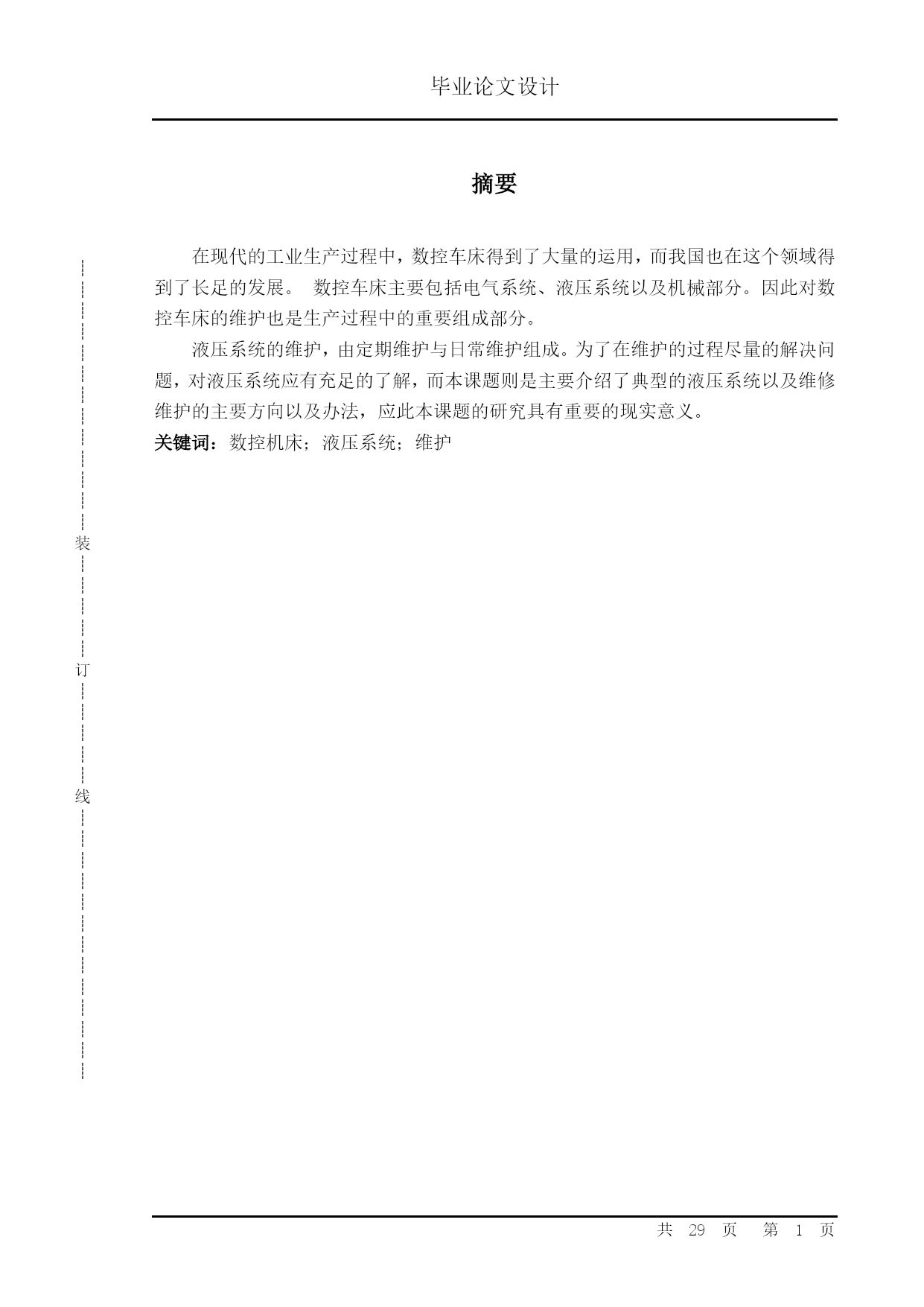 毕业论文设计

摘要

在现代的工业生产过程中，数控车床得到了大量的运用，而我国也在这个领域得到了长足的发展。 数控车床主要包括电气系统、液压系统以及机械部分。因此对数控车床的维护也是生产过程中的重要组成部分。

液压系统的维护，由定期维护与日常维护组成。为了在维护的过程尽量的解决问题，对液压系统应有充足的了解，而本课题则是主要介绍了典型的液压系统以及维修维护的主要方向以及办法，应此本课题的研究具有重要的现实意义。

关键词：数控机床；液压系统；维护

装

订

线

共 29 页 第 1 页